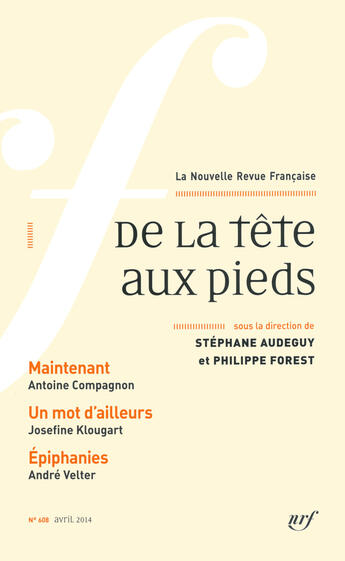 La Nouvelle Revue Française

De la tête aux pieds

sous la direction de
STÉPHANE AUDEGUY
et PHILIPPE FOREST

Maintenant
Antoine Compagnon

Un mot d'ailleurs
Josefine Klougart

Épiphanies
André Velter

N° 608 avril 2014

nrf